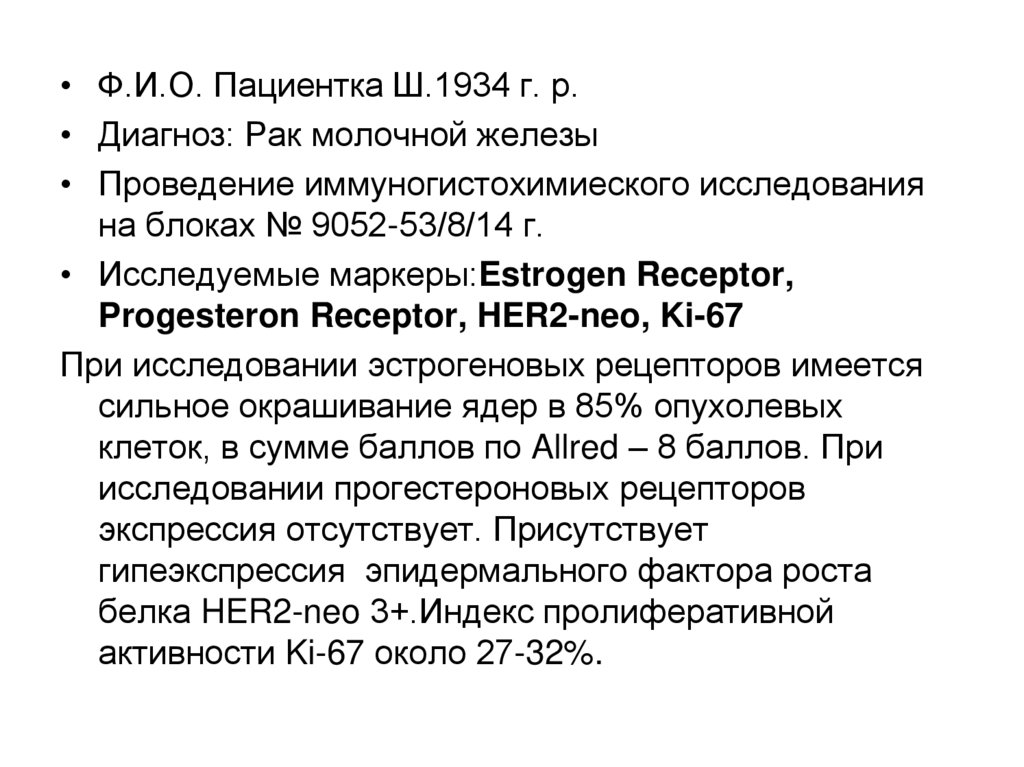 • Ф.И.О. Пациентка Ш.1934 г. р.
• Диагноз: Рак молочной железы
• Проведение иммуногистохимиеского исследования на блоках № 9052-53/8/14 г.
• Исследуемые маркеры:Estrogen Receptor, Progesteron Receptor, HER2-neo, Ki-67

При исследовании эстрогеновых рецепторов имеется сильное окрашивание ядер в 85% опухолевых клеток, в сумме баллов по Allred – 8 баллов. При исследовании прогестероновых рецепторов экспрессия отсутствует. Присутствует гипеэкспрессия эпидермального фактора роста белка HER2-neo 3+.Индекс пролиферативной активности Ki-67 около 27-32%.